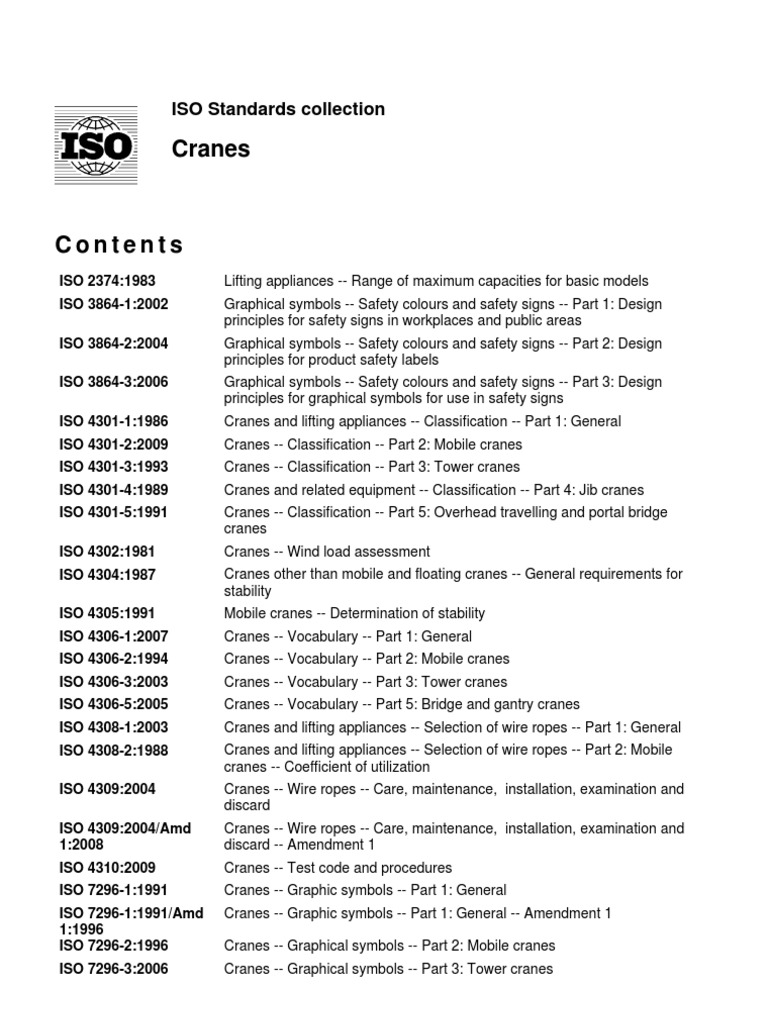 ISO

ISO Standards collection

Cranes

Contents

| | |
|---|---|
| ISO 2374:1983 | Lifting appliances -- Range of maximum capacities for basic models |
| ISO 3864-1:2002 | Graphical symbols -- Safety colours and safety signs -- Part 1: Design principles for safety signs in workplaces and public areas |
| ISO 3864-2:2004 | Graphical symbols -- Safety colours and safety signs -- Part 2: Design principles for product safety labels |
| ISO 3864-3:2006 | Graphical symbols -- Safety colours and safety signs -- Part 3: Design principles for graphical symbols for use in safety signs |
| ISO 4301-1:1986 | Cranes and lifting appliances -- Classification -- Part 1: General |
| ISO 4301-2:2009 | Cranes -- Classification -- Part 2: Mobile cranes |
| ISO 4301-3:1993 | Cranes -- Classification -- Part 3: Tower cranes |
| ISO 4301-4:1989 | Cranes and related equipment -- Classification -- Part 4: Jib cranes |
| ISO 4301-5:1991 | Cranes -- Classification -- Part 5: Overhead travelling and portal bridge cranes |
| ISO 4302:1981 | Cranes -- Wind load assessment |
| ISO 4304:1987 | Cranes other than mobile and floating cranes -- General requirements for stability |
| ISO 4305:1991 | Mobile cranes -- Determination of stability |
| ISO 4306-1:2007 | Cranes -- Vocabulary -- Part 1: General |
| ISO 4306-2:1994 | Cranes -- Vocabulary -- Part 2: Mobile cranes |
| ISO 4306-3:2003 | Cranes -- Vocabulary -- Part 3: Tower cranes |
| ISO 4306-5:2005 | Cranes -- Vocabulary -- Part 5: Bridge and gantry cranes |
| ISO 4308-1:2003 | Cranes and lifting appliances -- Selection of wire ropes -- Part 1: General |
| ISO 4308-2:1988 | Cranes and lifting appliances -- Selection of wire ropes -- Part 2: Mobile cranes -- Coefficient of utilization |
| ISO 4309:2004 | Cranes -- Wire ropes -- Care, maintenance, installation, examination and discard |
| ISO 4309:2004/Amd 1:2008 | Cranes -- Wire ropes -- Care, maintenance, installation, examination and discard -- Amendment 1 |
| ISO 4310:2009 | Cranes -- Test code and procedures |
| ISO 7296-1:1991 | Cranes -- Graphic symbols -- Part 1: General |
| ISO 7296-1:1991/Amd 1:1996 | Cranes -- Graphic symbols -- Part 1: General -- Amendment 1 |
| ISO 7296-2:1996 | Cranes -- Graphical symbols -- Part 2: Mobile cranes |
| ISO 7296-3:2006 | Cranes -- Graphical symbols -- Part 3: Tower cranes |